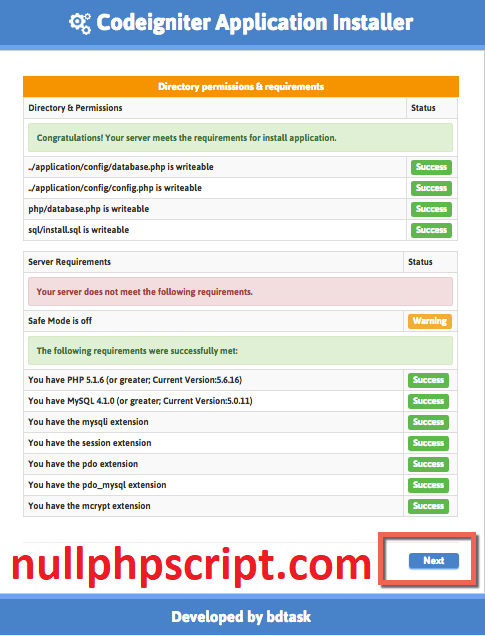 Codeigniter Application Installer

Directory permissions & requirements

| Directory & Permissions | Status |
|---|---|
| Congratulations! Your server meets the requirements for install application. | |
| ../application/config/database.php is writeable | Success |
| ../application/config/config.php is writeable | Success |
| php/database.php is writeable | Success |
| sql/install.sql is writeable | Success |

| Server Requirements | Status |
|---|---|
| Your server does not meet the following requirements. | |
| Safe Mode is off | Warning |
| The following requirements were successfully met: | |
| You have PHP 5.1.6 (or greater; Current Version:5.6.16) | Success |
| You have MySQL 4.1.0 (or greater; Current Version:5.0.11) | Success |
| You have the mysqli extension | Success |
| You have the session extension | Success |
| You have the pdo extension | Success |
| You have the pdo_mysql extension | Success |
| You have the mcrypt extension | Success |

nullphpscript.com

Next

Developed by bdtask